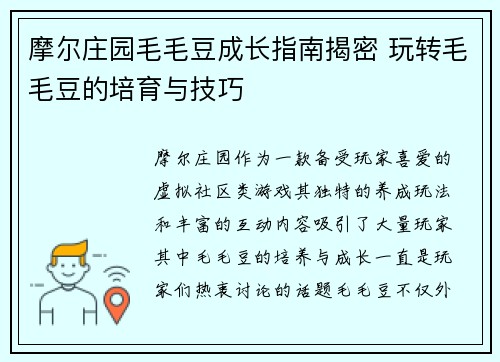 摩尔庄园毛毛豆成长指南揭密 玩转毛毛豆的培育与技巧

摩尔庄园作为一款备受玩家喜爱的虚拟社区类游戏其独特的养成玩法和丰富的互动内容吸引了大量玩家其中毛毛豆的培养与成长一直是玩家们热衷讨论的话题毛毛豆不仅外